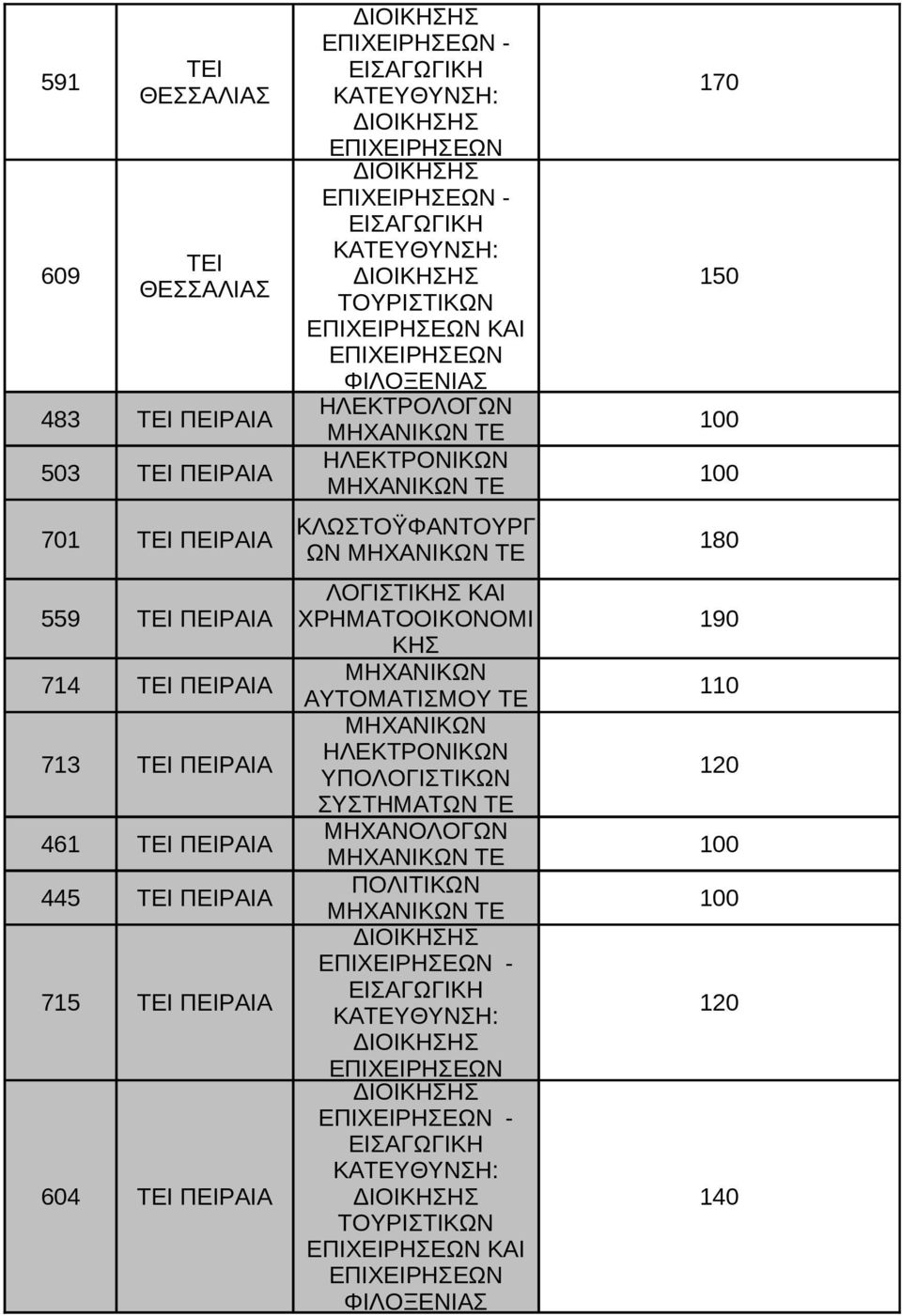 | 591 | ΤΕΙ ΘΕΣΣΑΛΙΑΣ | ΔΙΟΙΚΗΣΗΣ ΕΠΙΧΕΙΡΗΣΕΩΝ - ΕΙΣΑΓΩΓΙΚΗ ΚΑΤΕΥΘΥΝΣΗ: ΔΙΟΙΚΗΣΗΣ ΕΠΙΧΕΙΡΗΣΕΩΝ | 170 |
|---|---|---|---|
| 609 | ΤΕΙ ΘΕΣΣΑΛΙΑΣ | ΔΙΟΙΚΗΣΗΣ ΕΠΙΧΕΙΡΗΣΕΩΝ - ΕΙΣΑΓΩΓΙΚΗ ΚΑΤΕΥΘΥΝΣΗ: ΔΙΟΙΚΗΣΗΣ ΤΟΥΡΙΣΤΙΚΩΝ ΕΠΙΧΕΙΡΗΣΕΩΝ ΚΑΙ ΕΠΙΧΕΙΡΗΣΕΩΝ ΦΙΛΟΞΕΝΙΑΣ | 150 |
| 483 | ΤΕΙ ΠΕΙΡΑΙΑ | ΗΛΕΚΤΡΟΛΟΓΩΝ ΜΗΧΑΝΙΚΩΝ ΤΕ | 100 |
| 503 | ΤΕΙ ΠΕΙΡΑΙΑ | ΗΛΕΚΤΡΟΝΙΚΩΝ ΜΗΧΑΝΙΚΩΝ ΤΕ | 100 |
| 701 | ΤΕΙ ΠΕΙΡΑΙΑ | ΚΛΩΣΤΟΫΦΑΝΤΟΥΡΓΩΝ ΜΗΧΑΝΙΚΩΝ ΤΕ | 180 |
| 559 | ΤΕΙ ΠΕΙΡΑΙΑ | ΛΟΓΙΣΤΙΚΗΣ ΚΑΙ ΧΡΗΜΑΤΟΟΙΚΟΝΟΜΙΚΗΣ | 190 |
| 714 | ΤΕΙ ΠΕΙΡΑΙΑ | ΜΗΧΑΝΙΚΩΝ ΑΥΤΟΜΑΤΙΣΜΟΥ ΤΕ | 110 |
| 713 | ΤΕΙ ΠΕΙΡΑΙΑ | ΜΗΧΑΝΙΚΩΝ ΗΛΕΚΤΡΟΝΙΚΩΝ ΥΠΟΛΟΓΙΣΤΙΚΩΝ ΣΥΣΤΗΜΑΤΩΝ ΤΕ | 120 |
| 461 | ΤΕΙ ΠΕΙΡΑΙΑ | ΜΗΧΑΝΟΛΟΓΩΝ ΜΗΧΑΝΙΚΩΝ ΤΕ | 100 |
| 445 | ΤΕΙ ΠΕΙΡΑΙΑ | ΠΟΛΙΤΙΚΩΝ ΜΗΧΑΝΙΚΩΝ ΤΕ | 100 |
| 715 | ΤΕΙ ΠΕΙΡΑΙΑ | ΔΙΟΙΚΗΣΗΣ ΕΠΙΧΕΙΡΗΣΕΩΝ - ΕΙΣΑΓΩΓΙΚΗ ΚΑΤΕΥΘΥΝΣΗ: ΔΙΟΙΚΗΣΗΣ ΕΠΙΧΕΙΡΗΣΕΩΝ | 120 |
| 604 | ΤΕΙ ΠΕΙΡΑΙΑ | ΔΙΟΙΚΗΣΗΣ ΕΠΙΧΕΙΡΗΣΕΩΝ - ΕΙΣΑΓΩΓΙΚΗ ΚΑΤΕΥΘΥΝΣΗ: ΔΙΟΙΚΗΣΗΣ ΤΟΥΡΙΣΤΙΚΩΝ ΕΠΙΧΕΙΡΗΣΕΩΝ ΚΑΙ ΕΠΙΧΕΙΡΗΣΕΩΝ ΦΙΛΟΞΕΝΙΑΣ | 140 |